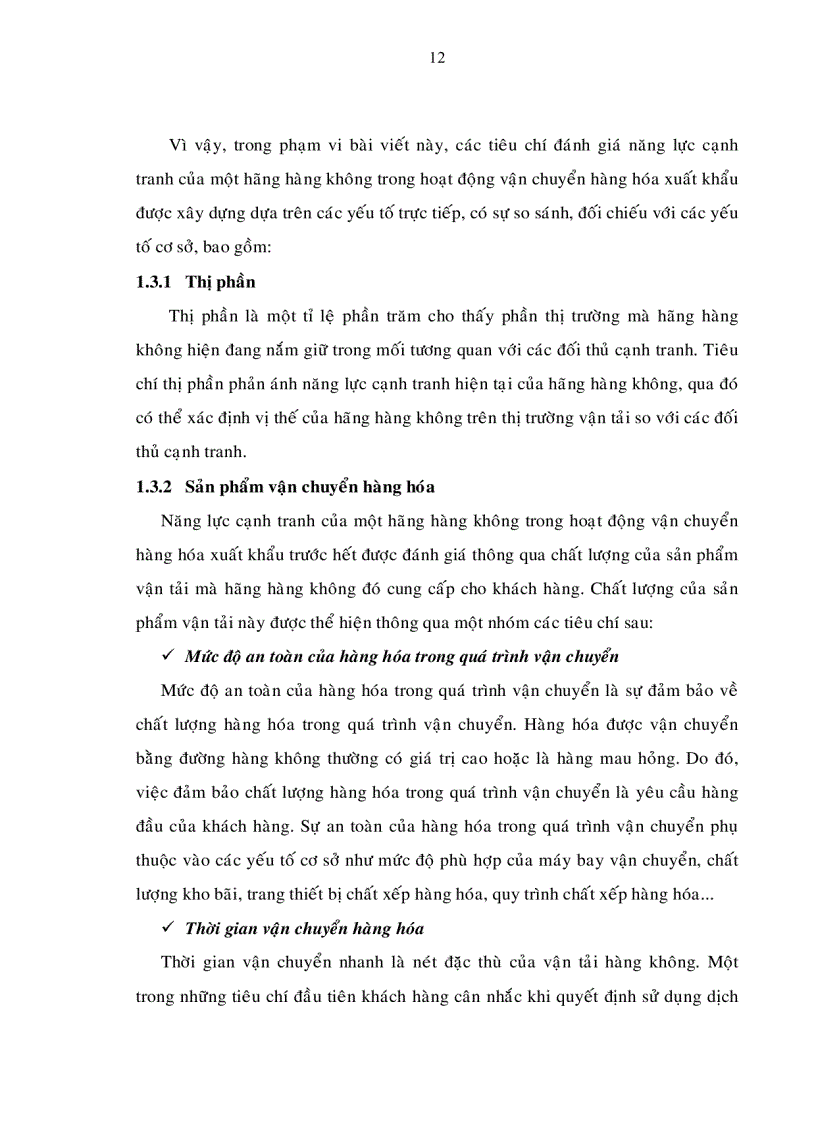 12

Vì vậy, trong phạm vi bài viết này, các tiêu chí đánh giá năng lực cạnh tranh của một hãng hàng không trong hoạt động vận chuyển hàng hóa xuất khẩu được xây dựng dựa trên các yếu tố trực tiếp, có sự so sánh, đối chiếu với các yếu tố cơ sở, bao gồm:

1.3.1 Thị phần

Thị phần là một tỉ lệ phần trăm cho thấy phần thị trường mà hãng hàng không hiện đang nắm giữ trong mối tương quan với các đối thủ cạnh tranh. Tiêu chí thị phần phản ánh năng lực cạnh tranh hiện tại của hãng hàng không, qua đó có thể xác định vị thế của hãng hàng không trên thị trường vận tải so với các đối thủ cạnh tranh.

1.3.2 Sản phẩm vận chuyển hàng hóa

Năng lực cạnh tranh của một hãng hàng không trong hoạt động vận chuyển hàng hóa xuất khẩu trước hết được đánh giá thông qua chất lượng của sản phẩm vận tải mà hãng hàng không đó cung cấp cho khách hàng. Chất lượng của sản phẩm vận tải này được thể hiện thông qua một nhóm các tiêu chí sau:

✓ Mức độ an toàn của hàng hóa trong quá trình vận chuyển

Mức độ an toàn của hàng hóa trong quá trình vận chuyển là sự đảm bảo về chất lượng hàng hóa trong quá trình vận chuyển. Hàng hóa được vận chuyển bằng đường hàng không thường có giá trị cao hoặc là hàng mau hỏng. Do đó, việc đảm bảo chất lượng hàng hóa trong quá trình vận chuyển là yêu cầu hàng đầu của khách hàng. Sự an toàn của hàng hóa trong quá trình vận chuyển phụ thuộc vào các yếu tố cơ sở như mức độ phù hợp của máy bay vận chuyển, chất lượng kho bãi, trang thiết bị chất xếp hàng hóa, quy trình chất xếp hàng hóa...

✓ Thời gian vận chuyển hàng hóa

Thời gian vận chuyển nhanh là nét đặc thù của vận tải hàng không. Một trong những tiêu chí đầu tiên khách hàng cân nhắc khi quyết định sử dụng dịch